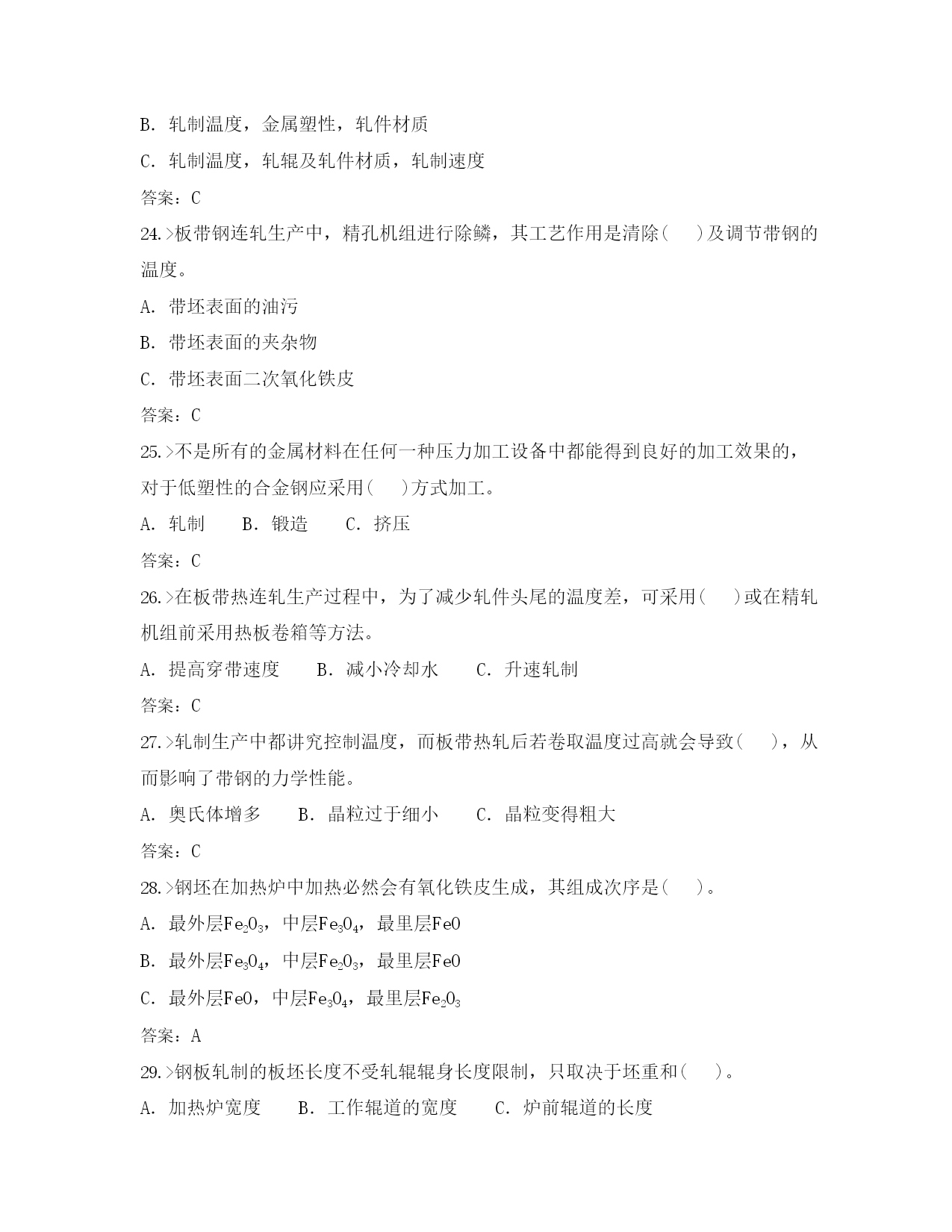 B. 轧制温度，金属塑性，轧件材质

C. 轧制温度，轧辊及轧件材质，轧制速度

答案：C

24.>板带钢连轧生产中，精孔机组进行除鳞，其工艺作用是清除(　)及调节带钢的温度。

A. 带坯表面的油污

B. 带坯表面的夹杂物

C. 带坯表面二次氧化铁皮

答案：C

25.>不是所有的金属材料在任何一种压力加工设备中都能得到良好的加工效果的，对于低塑性的合金钢应采用(　)方式加工。

A. 轧制　B. 锻造　C. 挤压

答案：C

26.>在板带热连轧生产过程中，为了减少轧件头尾的温度差，可采用(　)或在精轧机组前采用热板卷箱等方法。

A. 提高穿带速度　B. 减小冷却水　C. 升速轧制

答案：C

27.>轧制生产中都讲究控制温度，而板带热轧后若卷取温度过高就会导致(　)，从而影响了带钢的力学性能。

A. 奥氏体增多　B. 晶粒过于细小　C. 晶粒变得粗大

答案：C

28.>钢坯在加热炉中加热必然会有氧化铁皮生成，其组成次序是(　)。

A. 最外层$Fe_2O_3$，中层$Fe_3O_4$，最里层FeO

B. 最外层$Fe_3O_4$，中层$Fe_2O_3$，最里层FeO

C. 最外层FeO，中层$Fe_3O_4$，最里层$Fe_2O_3$

答案：A

29.>钢板轧制的板坯长度不受轧辊辊身长度限制，只取决于坯重和(　)。

A. 加热炉宽度　B. 工作辊道的宽度　C. 炉前辊道的长度